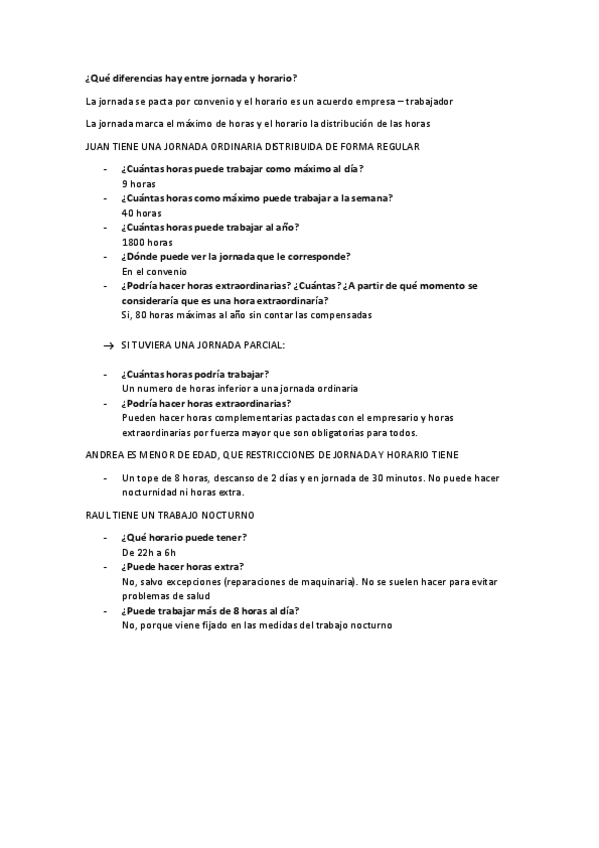 ¿Qué diferencias hay entre jornada y horario?

La jornada se pacta por convenio y el horario es un acuerdo empresa – trabajador

La jornada marca el máximo de horas y el horario la distribución de las horas

JUAN TIENE UNA JORNADA ORDINARIA DISTRIBUIDA DE FORMA REGULAR

- ¿Cuántas horas puede trabajar como máximo al día?
9 horas
- ¿Cuántas horas como máximo puede trabajar a la semana?
40 horas
- ¿Cuántas horas puede trabajar al año?
1800 horas
- ¿Dónde puede ver la jornada que le corresponde?
En el convenio
- ¿Podría hacer horas extraordinarias? ¿Cuántas? ¿A partir de qué momento se consideraría que es una hora extraordinaría?
Si, 80 horas máximas al año sin contar las compensadas

→ SI TUVIERA UNA JORNADA PARCIAL:

- ¿Cuántas horas podría trabajar?
Un numero de horas inferior a una jornada ordinaria
- ¿Podría hacer horas extraordinarias?
Pueden hacer horas complementarias pactadas con el empresario y horas extraordinarias por fuerza mayor que son obligatorias para todos.

ANDREA ES MENOR DE EDAD, QUE RESTRICCIONES DE JORNADA Y HORARIO TIENE

- Un tope de 8 horas, descanso de 2 días y en jornada de 30 minutos. No puede hacer nocturnidad ni horas extra.

RAUL TIENE UN TRABAJO NOCTURNO

- ¿Qué horario puede tener?
De 22h a 6h
- ¿Puede hacer horas extra?
No, salvo excepciones (reparaciones de maquinaria). No se suelen hacer para evitar problemas de salud
- ¿Puede trabajar más de 8 horas al día?
No, porque viene fijado en las medidas del trabajo nocturno